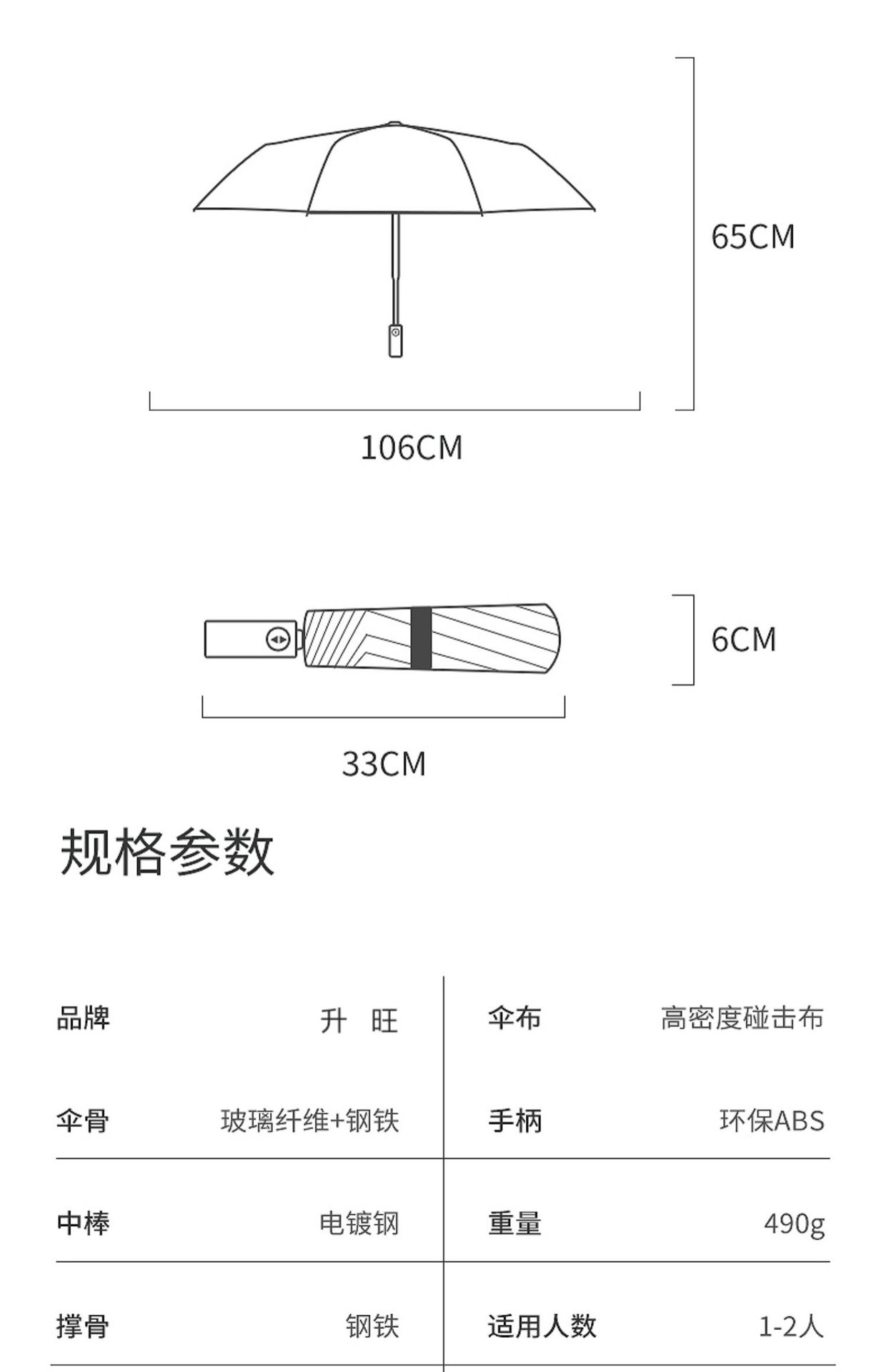 65CM

106CM

6CM

33CM

规格参数

| 品牌 | 升 旺 | 伞布 | 高密度碰击布 |
|---|---|---|---|
| 伞骨 | 玻璃纤维+钢铁 | 手柄 | 环保ABS |
| 中棒 | 电镀钢 | 重量 | 490g |
| 撑骨 | 钢铁 | 适用人数 | 1-2人 |